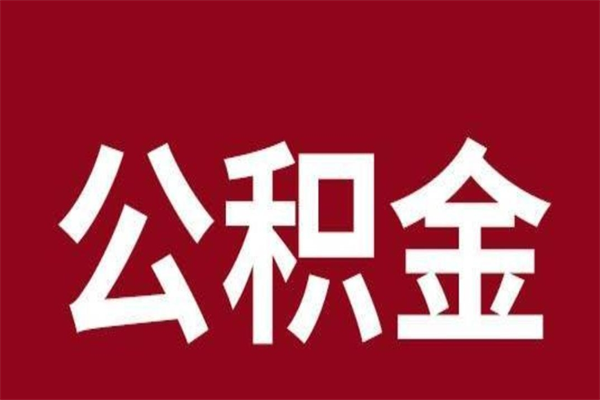 公积金